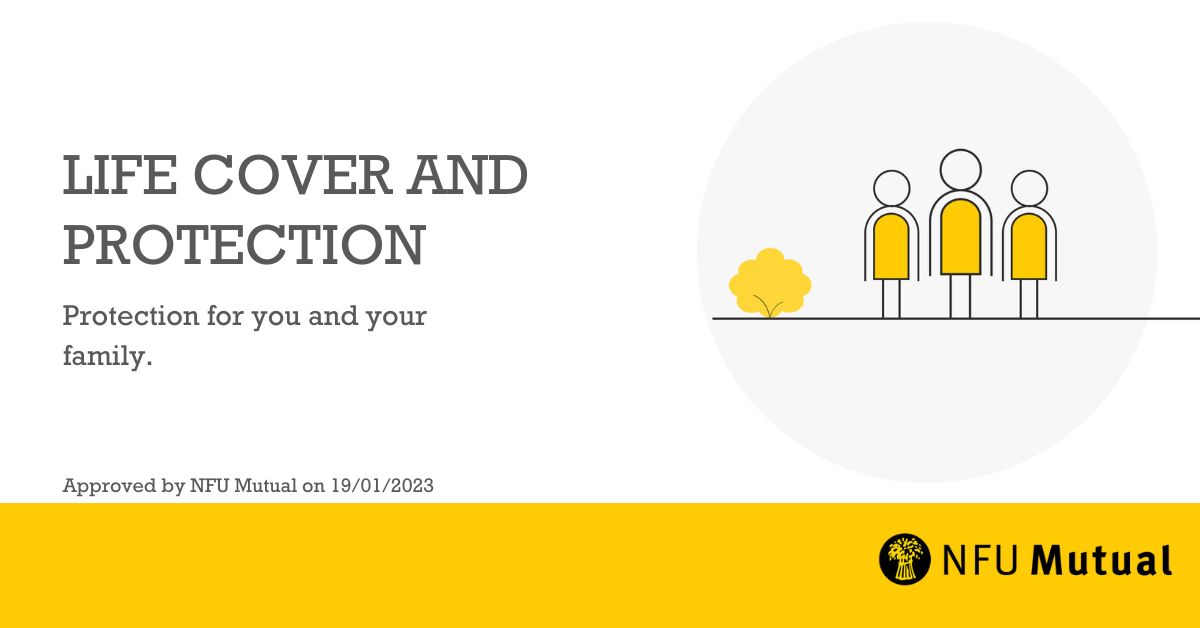 LIFE COVER AND PROTECTION

Protection for you and your family.

Approved by NFU Mutual on 19/01/2023

NFU Mutual